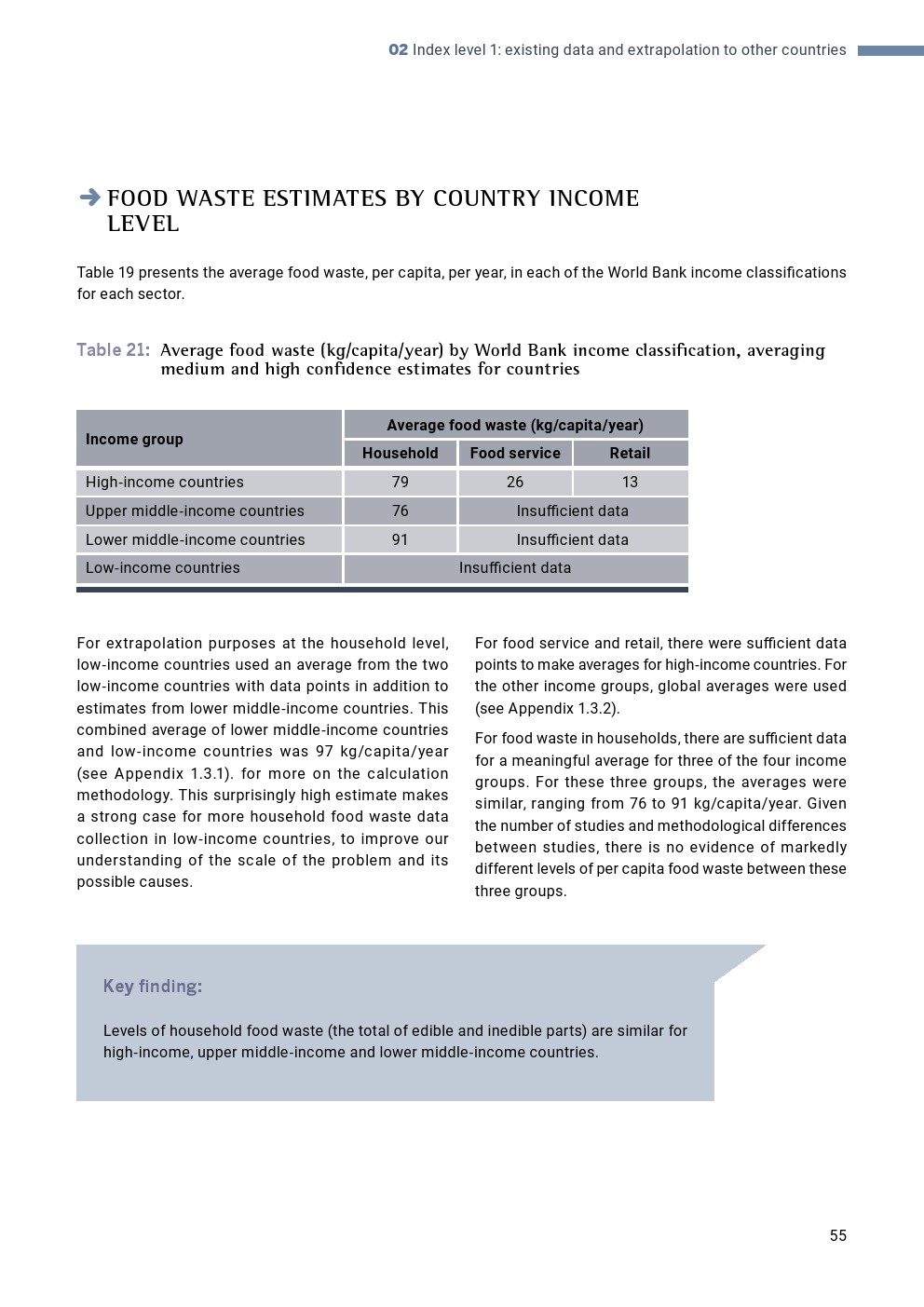 02 Index level 1: existing data and extrapolation to other countries

FOOD WASTE ESTIMATES BY COUNTRY INCOME LEVEL

Table 19 presents the average food waste, per capita, per year, in each of the World Bank income classifications for each sector.

Table 21: Average food waste (kg/capita/year) by World Bank income classification, averaging medium and high confidence estimates for countries

| Income group | Average food waste (kg/capita/year) | | |
|---|---|---|---|
| | Household | Food service | Retail |
| High-income countries | 79 | 26 | 13 |
| Upper middle-income countries | 76 | Insufficient data | |
| Lower middle-income countries | 91 | Insufficient data | |
| Low-income countries | Insufficient data | | |

For extrapolation purposes at the household level, low-income countries used an average from the two low-income countries with data points in addition to estimates from lower middle-income countries. This combined average of lower middle-income countries and low-income countries was 97 kg/capita/year (see Appendix 1.3.1). for more on the calculation methodology. This surprisingly high estimate makes a strong case for more household food waste data collection in low-income countries, to improve our understanding of the scale of the problem and its possible causes.

For food service and retail, there were sufficient data points to make averages for high-income countries. For the other income groups, global averages were used (see Appendix 1.3.2).

For food waste in households, there are sufficient data for a meaningful average for three of the four income groups. For these three groups, the averages were similar, ranging from 76 to 91 kg/capita/year. Given the number of studies and methodological differences between studies, there is no evidence of markedly different levels of per capita food waste between these three groups.

Key finding:

Levels of household food waste (the total of edible and inedible parts) are similar for high-income, upper middle-income and lower middle-income countries.

55